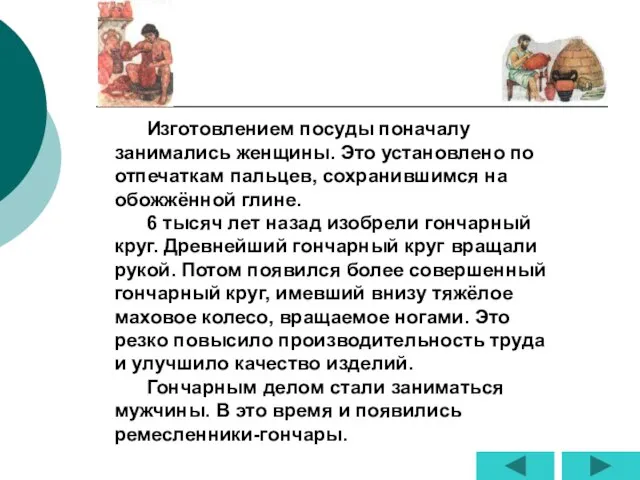 Изготовлением посуды поначалу занимались женщины. Это установлено по отпечаткам пальцев, сохранившимся на обожжённой глине.

6 тысяч лет назад изобрели гончарный круг. Древнейший гончарный круг вращали рукой. Потом появился более совершенный гончарный круг, имевший внизу тяжёлое маховое колесо, вращаемое ногами. Это резко повысило производительность труда и улучшило качество изделий.

Гончарным делом стали заниматься мужчины. В это время и появились ремесленники-гончары.